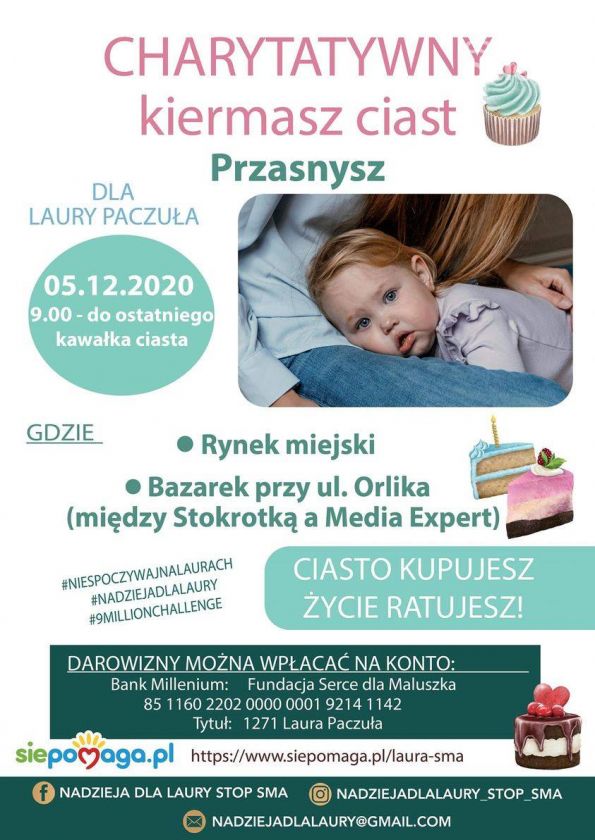 CHARYTATYWNY
kiermasz ciast
Przasnysz

DLA
LAURY PACZUŁA

05.12.2020
9.00 - do ostatniego kawałka ciasta

GDZIE

● Rynek miejski
● Bazarek przy ul. Orlika
(między Stokrotką a Media Expert)

#NIESPOCZYWAJNALAURACH
#NADZIEJADLALAURY
#9MILLIONCHALLENGE

CIASTO KUPUJESZ
ŻYCIE RATUJESZ!

DAROWIZNY MOŻNA WPŁACAĆ NA KONTO:
Bank Millenium: Fundacja Serce dla Maluszka
85 1160 2202 0000 0001 9214 1142
Tytuł: 1271 Laura Paczuła

siepomaga.pl https://www.siepomaga.pl/laura-sma

NADZIEJA DLA LAURY STOP SMA
NADZIEJADLALAURY_STOP_SMA
NADZIEJADLALAURY@GMAIL.COM